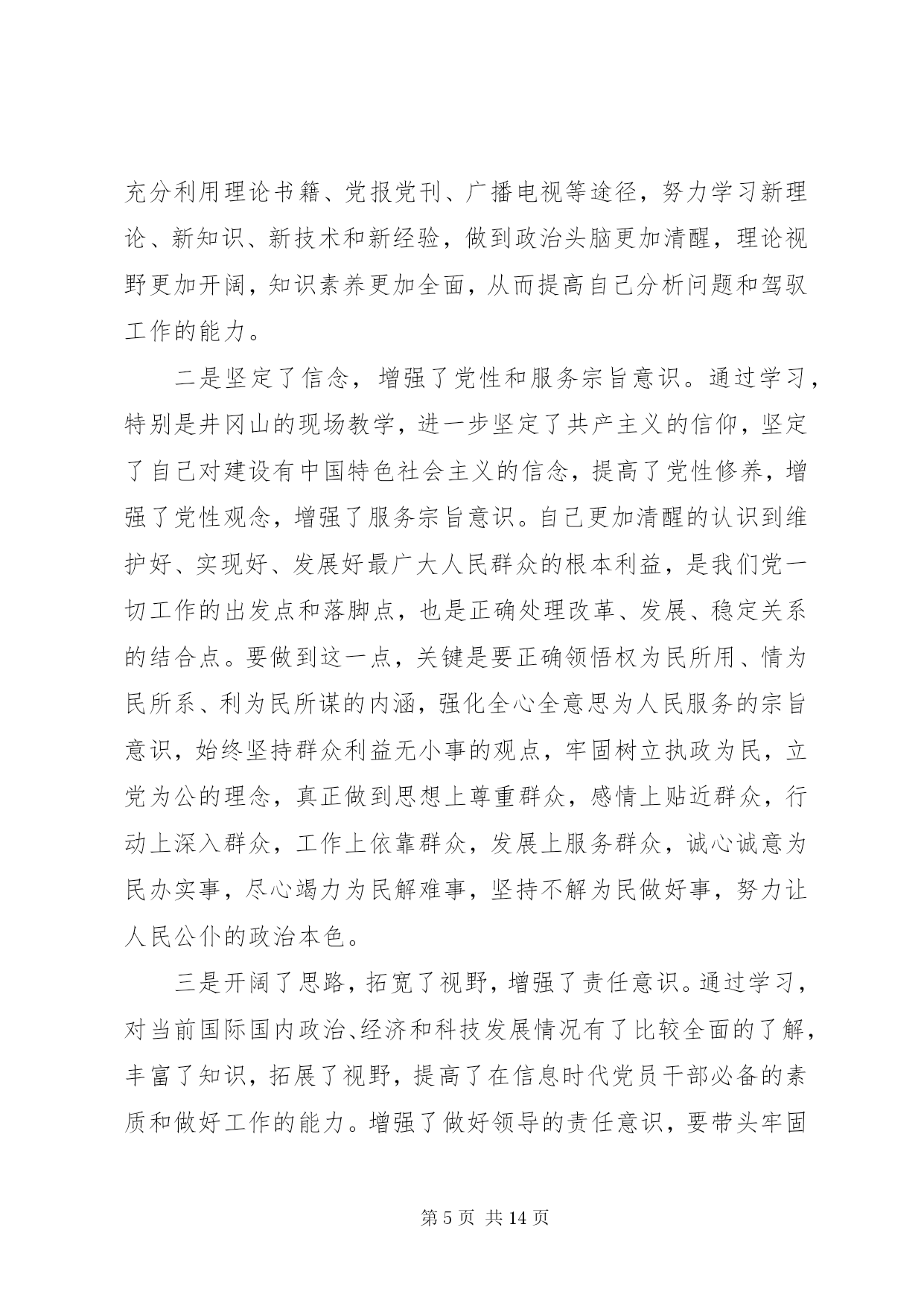 充分利用理论书籍、党报党刊、广播电视等途径，努力学习新理论、新知识、新技术和新经验，做到政治头脑更加清醒，理论视野更加开阔，知识素养更加全面，从而提高自己分析问题和驾驭工作的能力。

二是坚定了信念，增强了党性和服务宗旨意识。通过学习，特别是井冈山的现场教学，进一步坚定了共产主义的信仰，坚定了自己对建设有中国特色社会主义的信念，提高了党性修养，增强了党性观念，增强了服务宗旨意识。自己更加清醒的认识到维护好、实现好、发展好最广大人民群众的根本利益，是我们党一切工作的出发点和落脚点，也是正确处理改革、发展、稳定关系的结合点。要做到这一点，关键是要正确领悟权为民所用、情为民所系、利为民所谋的内涵，强化全心全意思为人民服务的宗旨意识，始终坚持群众利益无小事的观点，牢固树立执政为民，立党为公的理念，真正做到思想上尊重群众，感情上贴近群众，行动上深入群众，工作上依靠群众，发展上服务群众，诚心诚意为民办实事，尽心竭力为民解难事，坚持不解为民做好事，努力让人民公仆的政治本色。

三是开阔了思路，拓宽了视野，增强了责任意识。通过学习，对当前国际国内政治、经济和科技发展情况有了比较全面的了解，丰富了知识，拓展了视野，提高了在信息时代党员干部必备的素质和做好工作的能力。增强了做好领导的责任意识，要带头牢固

第 5 页 共 14 页